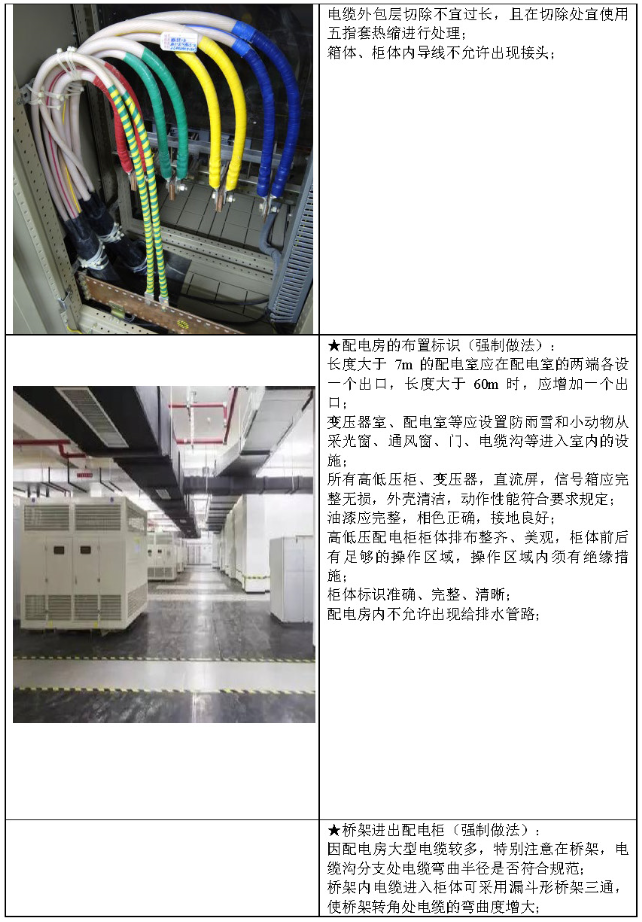 电缆外包层切除不宜过长，且在切除处宜使用五指套热缩进行处理；
箱体、柜体内导线不允许出现接头；

★配电房的布置标识（强制做法）：
长度大于 7m 的配电室应在配电室的两端各设一个出口，长度大于 60m 时，应增加一个出口；
变压器室、配电室等应设置防雨雪和小动物从采光窗、通风窗、门、电缆沟等进入室内的设施；
所有高低压柜、变压器，直流屏，信号箱应完整无损，外壳清洁，动作性能符合要求规定；
油漆应完整，相色正确，接地良好；
高低压配电柜柜体排布整齐、美观，柜体前后有足够的操作区域，操作区域内须有绝缘措施；
柜体标识准确、完整、清晰；
配电房内不允许出现给排水管路；

★桥架进出配电柜（强制做法）：
因配电房大型电缆较多，特别注意在桥架，电缆沟分支处电缆弯曲半径是否符合规范；
桥架内电缆进入柜体可采用漏斗形桥架三通，使桥架转角处电缆的弯曲度增大；